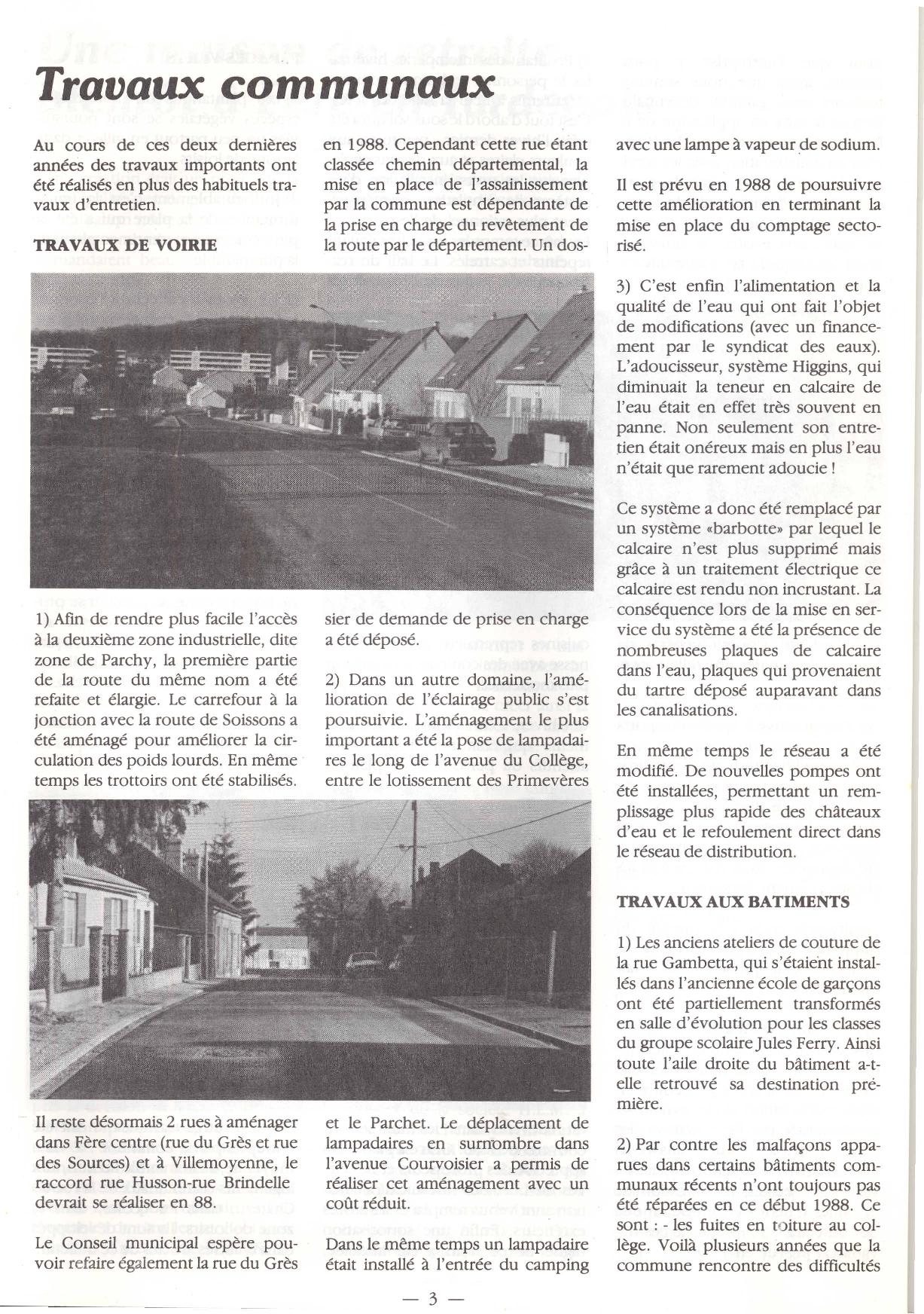 Travaux communaux

Au cours de ces deux dernières années des travaux importants ont été réalisés en plus des habituels travaux d'entretien.

TRAVAUX DE VOIRIE

1) Afin de rendre plus facile l'accès à la deuxième zone industrielle, dite zone de Parchy, la première partie de la route du même nom a été refaite et élargie. Le carrefour à la jonction avec la route de Soissons a été aménagé pour améliorer la circulation des poids lourds. En même temps les trottoirs ont été stabilisés.

Il reste désormais 2 rues à aménager dans Fère centre (rue du Grès et rue des Sources) et à Villemoyenne, le raccord rue Husson-rue Brindelle devrait se réaliser en 88.

Le Conseil municipal espère pouvoir refaire également la rue du Grès en 1988. Cependant cette rue étant classée chemin départemental, la mise en place de l'assainissement par la commune est dépendante de la prise en charge du revêtement de la route par le département. Un dossier de demande de prise en charge a été déposé.

2) Dans un autre domaine, l'amélioration de l'éclairage public s'est poursuivie. L'aménagement le plus important a été la pose de lampadaires le long de l'avenue du Collège, entre le lotissement des Primevères et le Parchet. Le déplacement de lampadaires en surnombre dans l'avenue Courvoisier a permis de réaliser cet aménagement avec un coût réduit.

Dans le même temps un lampadaire était installé à l'entrée du camping avec une lampe à vapeur de sodium.

Il est prévu en 1988 de poursuivre cette amélioration en terminant la mise en place du comptage sectorisé.

3) C'est enfin l'alimentation et la qualité de l'eau qui ont fait l'objet de modifications (avec un financement par le syndicat des eaux). L'adoucisseur, système Higgins, qui diminuait la teneur en calcaire de l'eau était en effet très souvent en panne. Non seulement son entretien était onéreux mais en plus l'eau n'était que rarement adoucie !

Ce système a donc été remplacé par un système «barbotte» par lequel le calcaire n'est plus supprimé mais grâce à un traitement électrique ce calcaire est rendu non incrustant. La conséquence lors de la mise en service du système a été la présence de nombreuses plaques de calcaire dans l'eau, plaques qui provenaient du tartre déposé auparavant dans les canalisations.

En même temps le réseau a été modifié. De nouvelles pompes ont été installées, permettant un remplissage plus rapide des châteaux d'eau et le refoulement direct dans le réseau de distribution.

TRAVAUX AUX BATIMENTS

1) Les anciens ateliers de couture de la rue Gambetta, qui s'étaient installés dans l'ancienne école de garçons ont été partiellement transformés en salle d'évolution pour les classes du groupe scolaire Jules Ferry. Ainsi toute l'aile droite du bâtiment a-t-elle retrouvé sa destination première.

2) Par contre les malfaçons apparues dans certains bâtiments communaux récents n'ont toujours pas été réparées en ce début 1988. Ce sont : - les fuites en toiture au collège. Voilà plusieurs années que la commune rencontre des difficultés

— 3 —